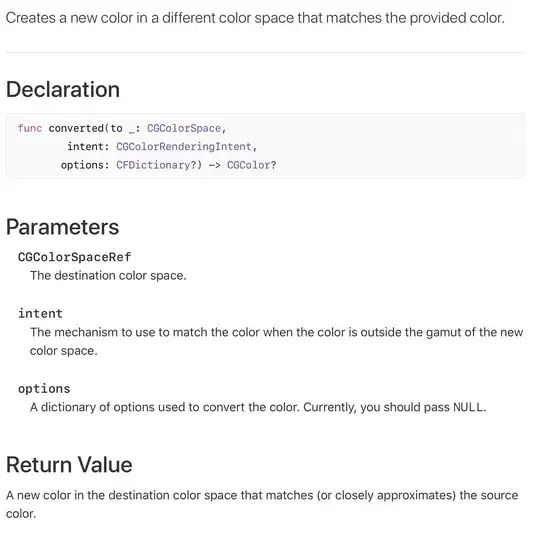 Creates a new color in a different color space that matches the provided color.

Declaration

func converted(to _: CGColorSpace,
        intent: CGColorRenderingIntent,
       options: CFDictionary?) -> CGColor?

Parameters

CGColorSpaceRef
The destination color space.

intent
The mechanism to use to match the color when the color is outside the gamut of the new color space.

options
A dictionary of options used to convert the color. Currently, you should pass NULL.

Return Value

A new color in the destination color space that matches (or closely approximates) the source color.